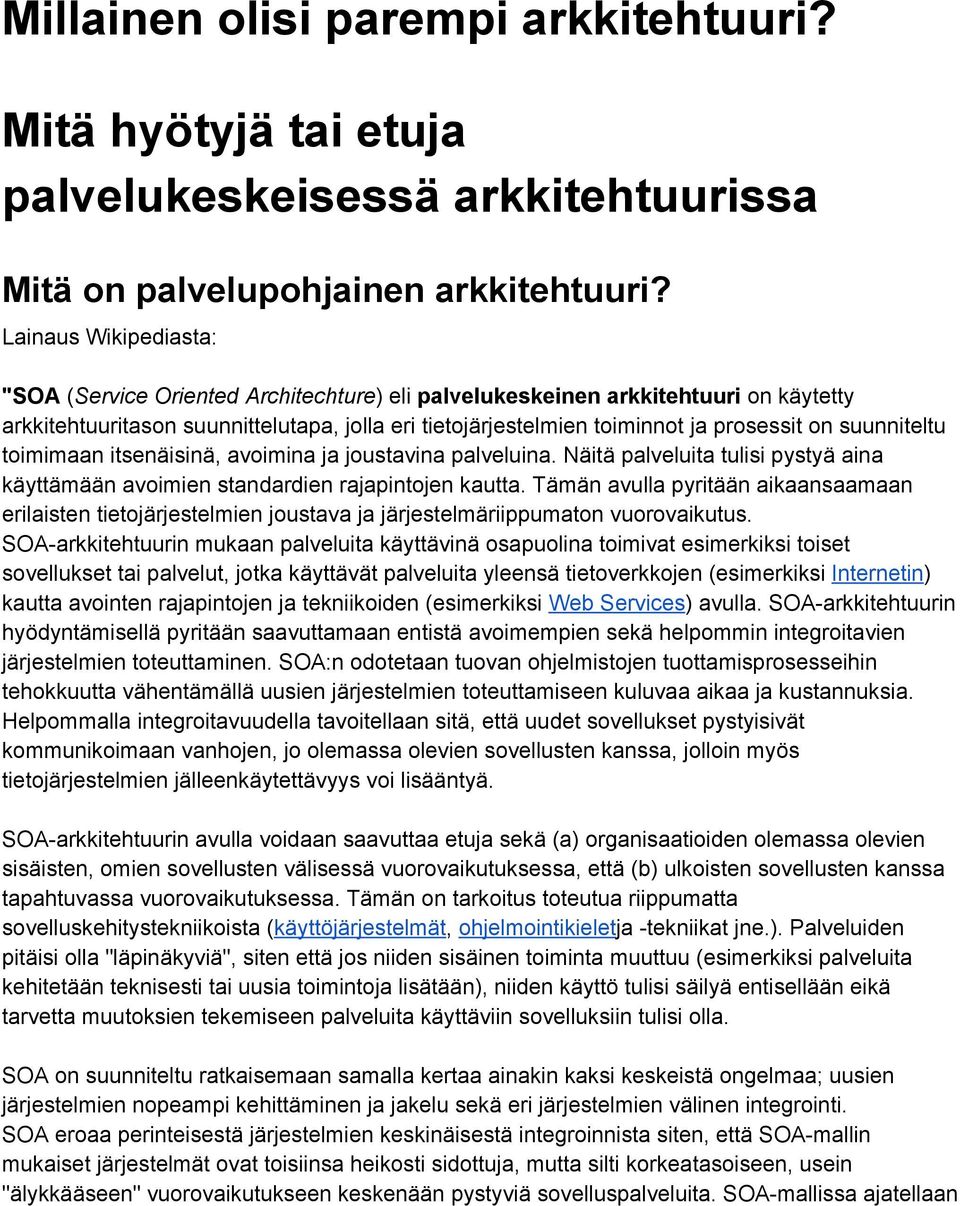 Millainen olisi parempi arkkitehtuuri?

Mitä hyötyjä tai etuja palvelukeskeisessä arkkitehtuurissa

Mitä on palvelupohjainen arkkitehtuuri?

Lainaus Wikipediasta:

"SOA (Service Oriented Architechture) eli palvelukeskeinen arkkitehtuuri on käytetty arkkitehtuuritason suunnittelutapa, jolla eri tietojärjestelmien toiminnot ja prosessit on suunniteltu toimimaan itsenäisinä, avoimina ja joustavina palveluina. Näitä palveluita tulisi pystyä aina käyttämään avoimien standardien rajapintojen kautta. Tämän avulla pyritään aikaansaamaan erilaisten tietojärjestelmien joustava ja järjestelmäriippumaton vuorovaikutus. SOA-arkkitehtuurin mukaan palveluita käyttävinä osapuolina toimivat esimerkiksi toiset sovellukset tai palvelut, jotka käyttävät palveluita yleensä tietoverkkojen (esimerkiksi Internetin) kautta avointen rajapintojen ja tekniikoiden (esimerkiksi Web Services) avulla. SOA-arkkitehtuurin hyödyntämisellä pyritään saavuttamaan entistä avoimempien sekä helpommin integroitavien järjestelmien toteuttaminen. SOA:n odotetaan tuovan ohjelmistojen tuottamisprosesseihin tehokkuutta vähentämällä uusien järjestelmien toteuttamiseen kuluvaa aikaa ja kustannuksia. Helpommalla integroitavuudella tavoitellaan sitä, että uudet sovellukset pystyisivät kommunikoimaan vanhojen, jo olemassa olevien sovellusten kanssa, jolloin myös tietojärjestelmien jälleenkäytettävyys voi lisääntyä.

SOA-arkkitehtuurin avulla voidaan saavuttaa etuja sekä (a) organisaatioiden olemassa olevien sisäisten, omien sovellusten välisessä vuorovaikutuksessa, että (b) ulkoisten sovellusten kanssa tapahtuvassa vuorovaikutuksessa. Tämän on tarkoitus toteutua riippumatta sovelluskehitystekniikoista (käyttöjärjestelmät, ohjelmointikieletja -tekniikat jne.). Palveluiden pitäisi olla "läpinäkyviä", siten että jos niiden sisäinen toiminta muuttuu (esimerkiksi palveluita kehitetään teknisesti tai uusia toimintoja lisätään), niiden käyttö tulisi säilyä entisellään eikä tarvetta muutoksien tekemiseen palveluita käyttäviin sovelluksiin tulisi olla.

SOA on suunniteltu ratkaisemaan samalla kertaa ainakin kaksi keskeistä ongelmaa; uusien järjestelmien nopeampi kehittäminen ja jakelu sekä eri järjestelmien välinen integrointi. SOA eroaa perinteisestä järjestelmien keskinäisestä integroinnista siten, että SOA-mallin mukaiset järjestelmät ovat toisiinsa heikosti sidottuja, mutta silti korkeatasoiseen, usein "älykkääseen" vuorovaikutukseen keskenään pystyviä sovelluspalveluita. SOA-mallissa ajatellaan